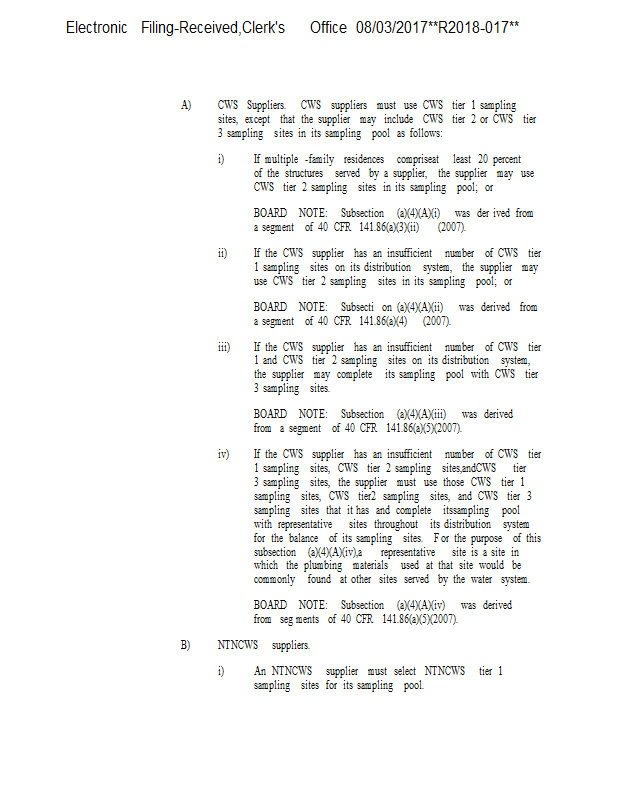 Electronic Filing-Received,Clerk's Office 08/03/2017**R2018-017**

A) CWS Suppliers. CWS suppliers must use CWS tier 1 sampling sites, except that the supplier may include CWS tier 2 or CWS tier 3 sampling sites in its sampling pool as follows:

i) If multiple -family residences compriseat least 20 percent of the structures served by a supplier, the supplier may use CWS tier 2 sampling sites in its sampling pool; or

BOARD NOTE: Subsection (a)(4)(A)(i) was der ived from a segment of 40 CFR 141.86(a)(3)(ii) (2007).

ii) If the CWS supplier has an insufficient number of CWS tier 1 sampling sites on its distribution system, the supplier may use CWS tier 2 sampling sites in its sampling pool; or

BOARD NOTE: Subsecti on (a)(4)(A)(ii) was derived from a segment of 40 CFR 141.86(a)(4) (2007).

iii) If the CWS supplier has an insufficient number of CWS tier 1 and CWS tier 2 sampling sites on its distribution system, the supplier may complete its sampling pool with CWS tier 3 sampling sites.

BOARD NOTE: Subsection (a)(4)(A)(iii) was derived from a segment of 40 CFR 141.86(a)(5)(2007).

iv) If the CWS supplier has an insufficient number of CWS tier 1 sampling sites, CWS tier 2 sampling sites,andCWS tier 3 sampling sites, the supplier must use those CWS tier 1 sampling sites, CWS tier2 sampling sites, and CWS tier 3 sampling sites that it has and complete itssampling pool with representative sites throughout its distribution system for the balance of its sampling sites. For the purpose of this subsection (a)(4)(A)(iv),a representative site is a site in which the plumbing materials used at that site would be commonly found at other sites served by the water system.

BOARD NOTE: Subsection (a)(4)(A)(iv) was derived from seg ments of 40 CFR 141.86(a)(5)(2007).

B) NTNCWS suppliers.

i) An NTNCWS supplier must select NTNCWS tier 1 sampling sites for its sampling pool.